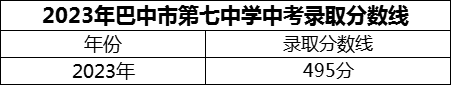 2023年巴中市第七中学中考录取分数线

| 年份 | 录取分数线 |
|---|---|
| 2023年 | 495分 |